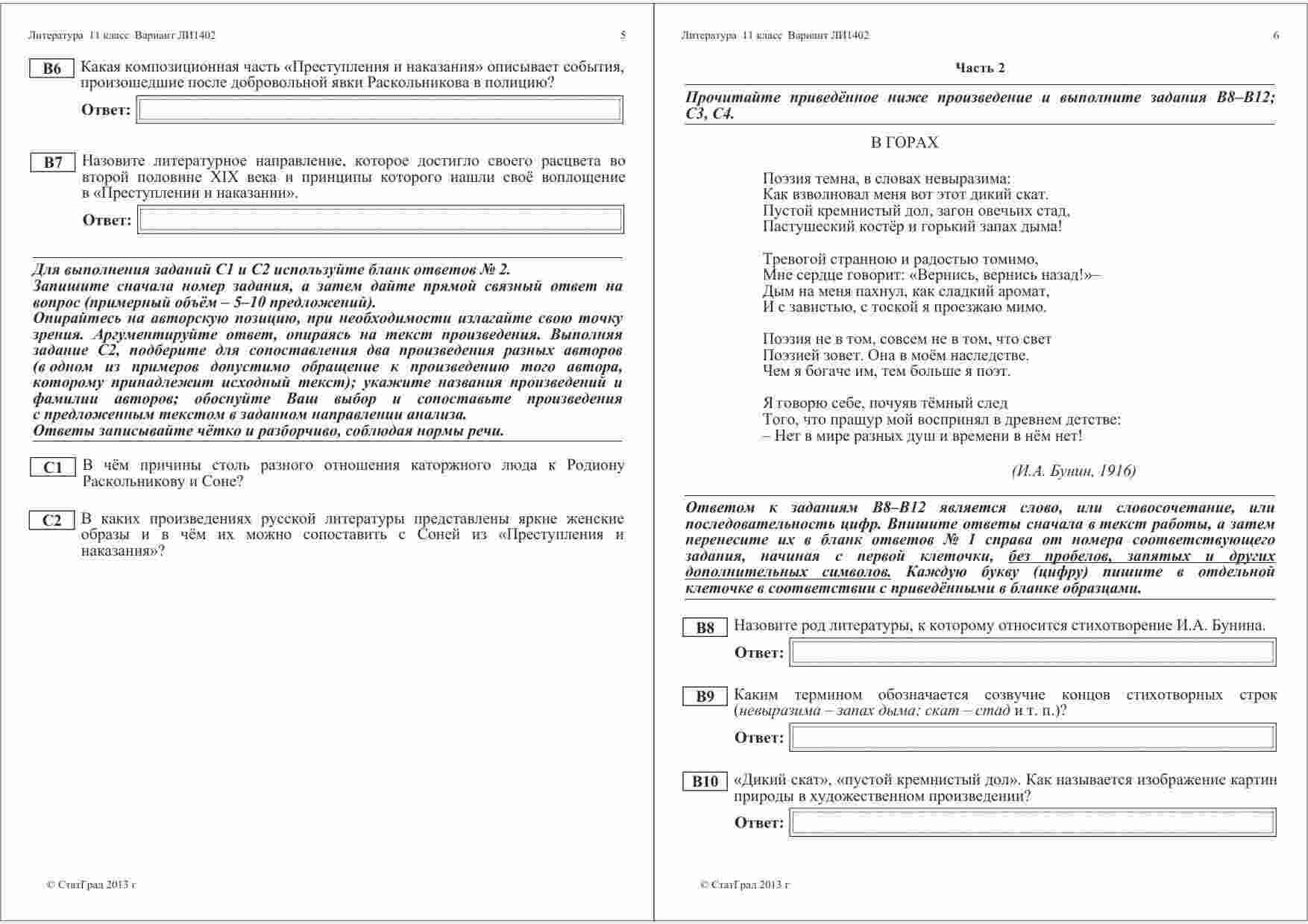 Литература 11 класс Вариант ЛИ1402 5

B6 Какая композиционная часть «Преступления и наказания» описывает события, произошедшие после добровольной явки Раскольникова в полицию?

Ответ:

B7 Назовите литературное направление, которое достигло своего расцвета во второй половине XIX века и принципы которого нашли своё воплощение в «Преступлении и наказании».

Ответ:

Для выполнения заданий С1 и С2 используйте бланк ответов № 2.
Запишите сначала номер задания, а затем дайте прямой связный ответ на вопрос (примерный объём – 5–10 предложений).
Опирайтесь на авторскую позицию, при необходимости излагайте свою точку зрения. Аргументируйте ответ, опираясь на текст произведения. Выполняя задание С2, подберите для сопоставления два произведения разных авторов (в одном из примеров допустимо обращение к произведению того автора, которому принадлежит исходный текст); укажите названия произведений и фамилии авторов; обоснуйте Ваш выбор и сопоставьте произведения с предложенным текстом в заданном направлении анализа.
Ответы записывайте чётко и разборчиво, соблюдая нормы речи.

C1 В чём причины столь разного отношения каторжного люда к Родиону Раскольникову и Соне?

C2 В каких произведениях русской литературы представлены яркие женские образы и в чём их можно сопоставить с Соней из «Преступления и наказания»?

© СтатГрад 2013 г

Литература 11 класс Вариант ЛИ1402 6

Часть 2

Прочитайте приведённое ниже произведение и выполните задания В8–В12; С3, С4.

В ГОРАХ

Поэзия темна, в словах невыразима:
Как взволновал меня вот этот дикий скат.
Пустой кремнистый дол, загон овечьих стад,
Пастушеский костёр и горький запах дыма!

Тревогой странною и радостью томимо,
Мне сердце говорит: «Вернись, вернись назад!»–
Дым на меня пахнул, как сладкий аромат,
И с завистью, с тоской я проезжаю мимо.

Поэзия не в том, совсем не в том, что свет
Поэзией зовет. Она в моём наследстве.
Чем я богаче им, тем больше я поэт.

Я говорю себе, почуяв тёмный след
Того, что пращур мой воспринял в древнем детстве:
– Нет в мире разных душ и времени в нём нет!

(И.А. Бунин, 1916)

Ответом к заданиям В8–В12 является слово, или словосочетание, или последовательность цифр. Впишите ответы сначала в текст работы, а затем перенесите их в бланк ответов № 1 справа от номера соответствующего задания, начиная с первой клеточки, без пробелов, запятых и других дополнительных символов. Каждую букву (цифру) пишите в отдельной клеточке в соответствии с приведёнными в бланке образцами.

B8 Назовите род литературы, к которому относится стихотворение И.А. Бунина.

Ответ:

B9 Каким термином обозначается созвучие концов стихотворных строк (невыразима – запах дыма; скат – стад и т. п.)?

Ответ:

B10 «Дикий скат», «пустой кремнистый дол». Как называется изображение картин природы в художественном произведении?

Ответ:

© СтатГрад 2013 г